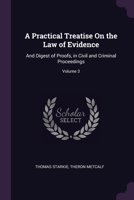 A Practical Treatise On the Law of Evidence

And Digest of Proofs, in Civil and Criminal Proceedings

Volume 3

Scholar SELECT

THOMAS STARKIE, THERON METCALF